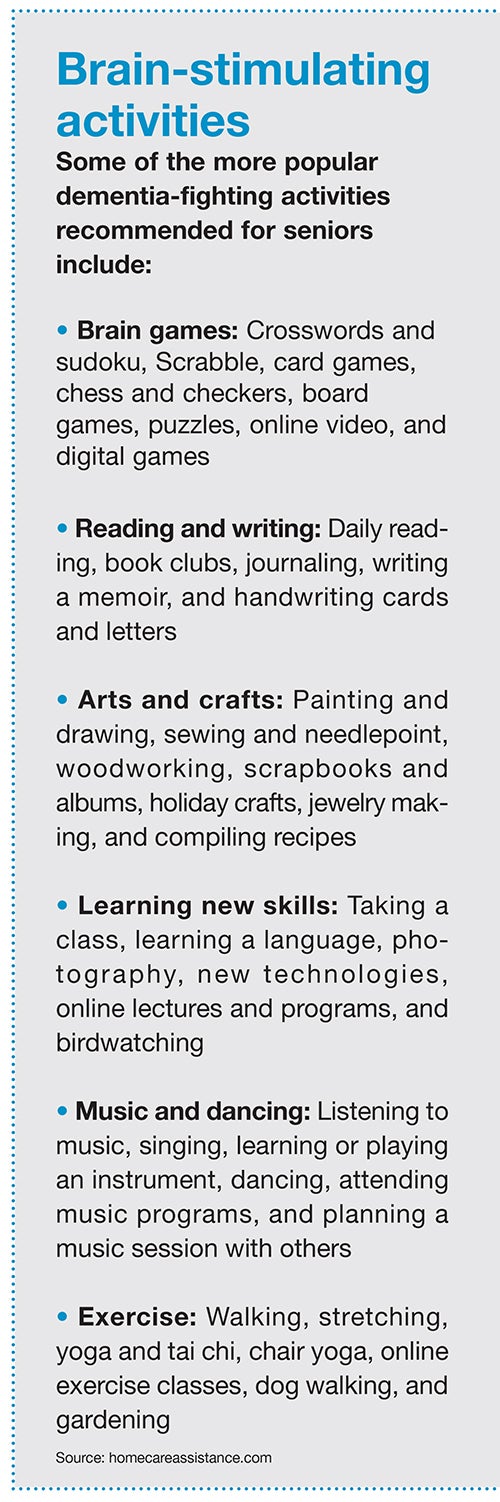 Brain-stimulating activities

Some of the more popular dementia-fighting activities recommended for seniors include:

• Brain games: Crosswords and sudoku, Scrabble, card games, chess and checkers, board games, puzzles, online video, and digital games

• Reading and writing: Daily reading, book clubs, journaling, writing a memoir, and handwriting cards and letters

• Arts and crafts: Painting and drawing, sewing and needlepoint, woodworking, scrapbooks and albums, holiday crafts, jewelry making, and compiling recipes

• Learning new skills: Taking a class, learning a language, photography, new technologies, online lectures and programs, and birdwatching

• Music and dancing: Listening to music, singing, learning or playing an instrument, dancing, attending music programs, and planning a music session with others

• Exercise: Walking, stretching, yoga and tai chi, chair yoga, online exercise classes, dog walking, and gardening

Source: homecareassistance.com